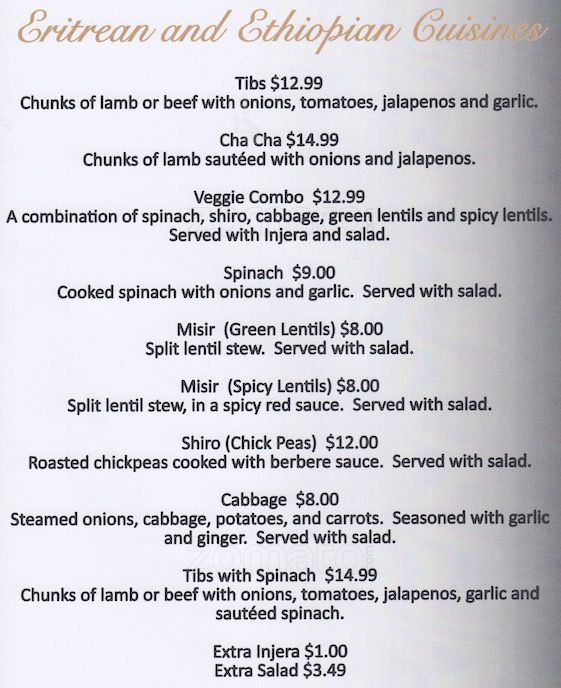 Eritrean and Ethiopian Cuisines

Tibs $12.99
Chunks of lamb or beef with onions, tomatoes, jalapenos and garlic.

Cha Cha $14.99
Chunks of lamb sautéed with onions and jalapenos.

Veggie Combo $12.99
A combination of spinach, shiro, cabbage, green lentils and spicy lentils. Served with Injera and salad.

Spinach $9.00
Cooked spinach with onions and garlic. Served with salad.

Misir (Green Lentils) $8.00
Split lentil stew. Served with salad.

Misir (Spicy Lentils) $8.00
Split lentil stew, in a spicy red sauce. Served with salad.

Shiro (Chick Peas) $12.00
Roasted chickpeas cooked with berbere sauce. Served with salad.

Cabbage $8.00
Steamed onions, cabbage, potatoes, and carrots. Seasoned with garlic and ginger. Served with salad.

Tibs with Spinach $14.99
Chunks of lamb or beef with onions, tomatoes, jalapenos, garlic and sautéed spinach.

Extra Injera $1.00
Extra Salad $3.49

zomato